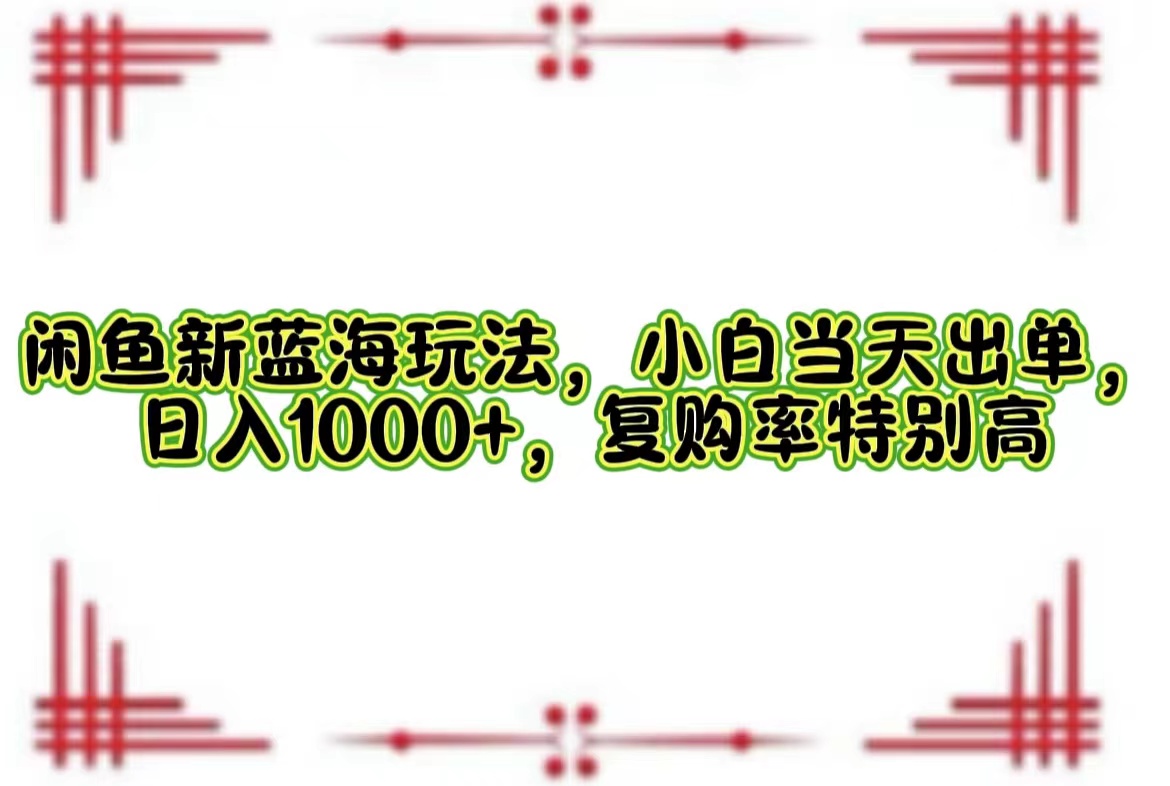 闲鱼新蓝海玩法，小白当天出单，日入1000+，复购率特别高